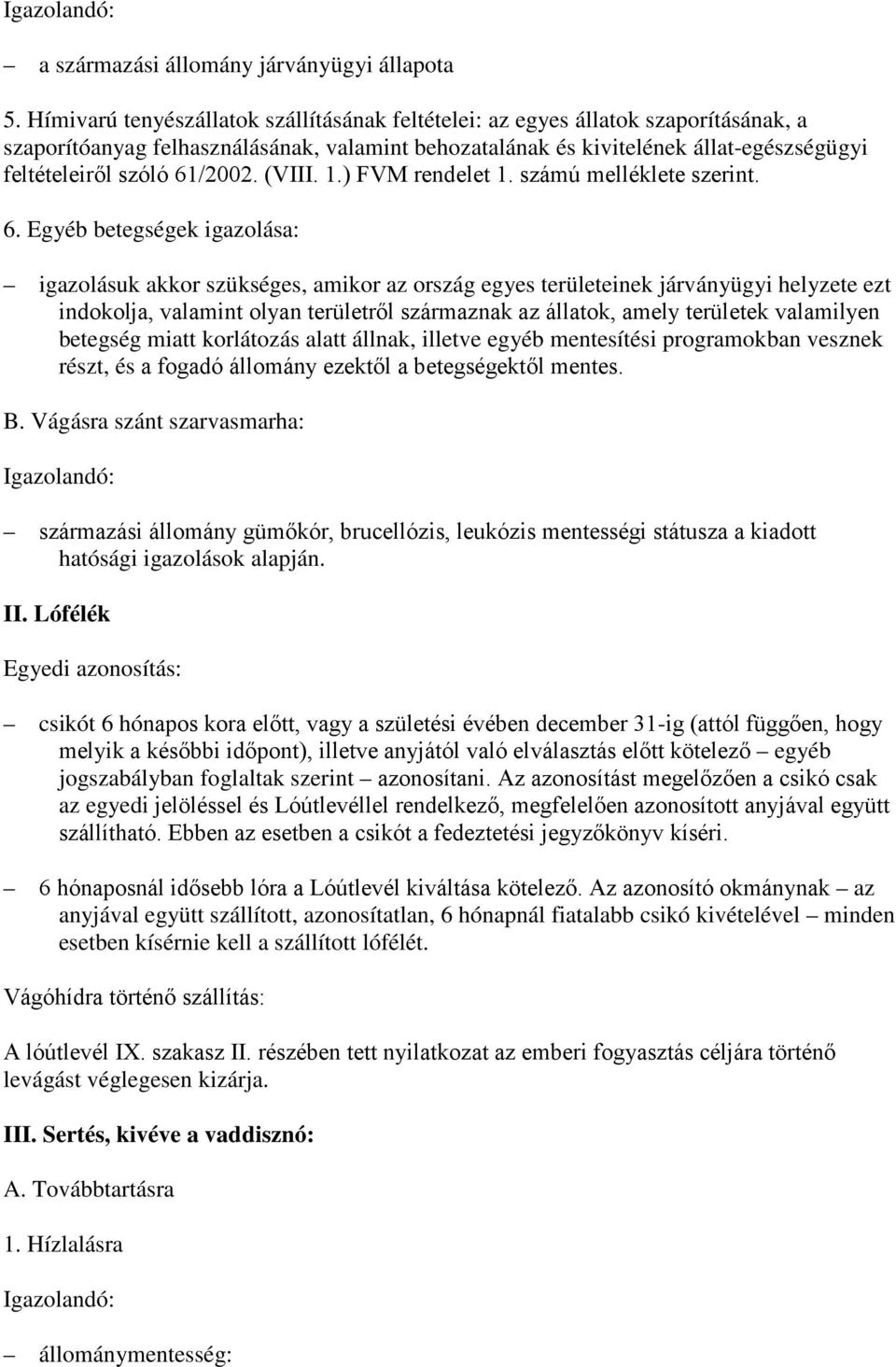 Igazolandó:

– a származási állomány járványügyi állapota

5. Hímivarú tenyészállatok szállításának feltételei: az egyes állatok szaporításának, a szaporítóanyag felhasználásának, valamint behozatalának és kivitelének állat-egészségügyi feltételeiről szóló 61/2002. (VIII. 1.) FVM rendelet 1. számú melléklete szerint.

6. Egyéb betegségek igazolása:

– igazolásuk akkor szükséges, amikor az ország egyes területeinek járványügyi helyzete ezt indokolja, valamint olyan területről származnak az állatok, amely területek valamilyen betegség miatt korlátozás alatt állnak, illetve egyéb mentesítési programokban vesznek részt, és a fogadó állomány ezektől a betegségektől mentes.

B. Vágásra szánt szarvasmarha:

Igazolandó:

– származási állomány gümőkór, brucellózis, leukózis mentességi státusza a kiadott hatósági igazolások alapján.

II. Lófélék

Egyedi azonosítás:

– csikót 6 hónapos kora előtt, vagy a születési évében december 31-ig (attól függően, hogy melyik a későbbi időpont), illetve anyjától való elválasztás előtt kötelező – egyéb jogszabályban foglaltak szerint – azonosítani. Az azonosítást megelőzően a csikó csak az egyedi jelöléssel és Lóútlevéllel rendelkező, megfelelően azonosított anyjával együtt szállítható. Ebben az esetben a csikót a fedeztetési jegyzőkönyv kíséri.

– 6 hónaposnál idősebb lóra a Lóútlevél kiváltása kötelező. Az azonosító okmánynak – az anyjával együtt szállított, azonosítatlan, 6 hónapnál fiatalabb csikó kivételével – minden esetben kísérnie kell a szállított lófélét.

Vágóhídra történő szállítás:

A lóútlevél IX. szakasz II. részében tett nyilatkozat az emberi fogyasztás céljára történő levágást véglegesen kizárja.

III. Sertés, kivéve a vaddisznó:

A. Továbbtartásra

1. Hízlalásra

Igazolandó:

– állománymentesség: